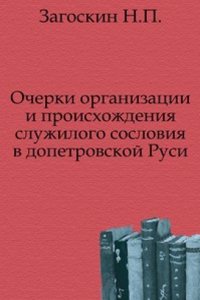 Загоскин Н.П.

Очерки организации и происхождения служилого сословия в допетровской Руси